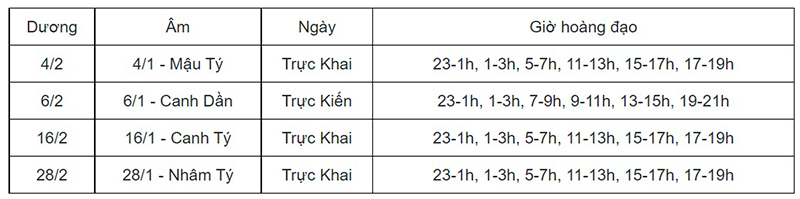 | Dương | Âm | Ngày | Giờ hoàng đạo |
|---|---|---|---|
| 4/2 | 4/1 - Mậu Tý | Trực Khai | 23-1h, 1-3h, 5-7h, 11-13h, 15-17h, 17-19h |
| 6/2 | 6/1 - Canh Dần | Trực Kiến | 23-1h, 1-3h, 7-9h, 9-11h, 13-15h, 19-21h |
| 16/2 | 16/1 - Canh Tý | Trực Khai | 23-1h, 1-3h, 5-7h, 11-13h, 15-17h, 17-19h |
| 28/2 | 28/1 - Nhâm Tý | Trực Khai | 23-1h, 1-3h, 5-7h, 11-13h, 15-17h, 17-19h |